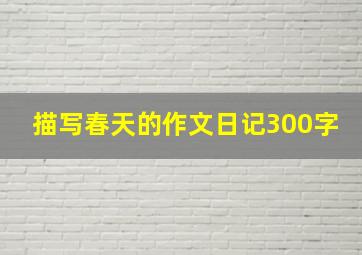 描写春天的作文日记300字